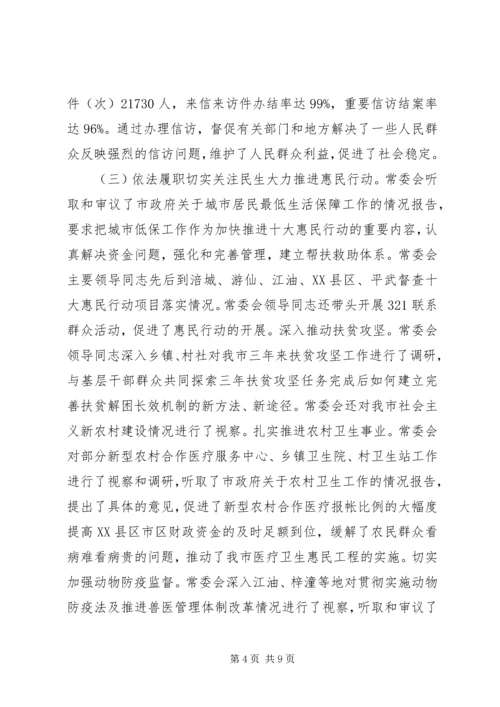 件（次）21730人，来信来访件办结率达99%，重要信访结案率达96%。通过办理信访，督促有关部门和地方解决了一些人民群众反映强烈的信访问题，维护了人民群众利益，促进了社会稳定。

（三）依法履职切实关注民生大力推进惠民行动。常委会听取和审议了市政府关于城市居民最低生活保障工作的情况报告，要求把城市低保工作作为加快推进十大惠民行动的重要内容，认真解决资金问题，强化和完善管理，建立帮扶救助体系。常委会主要领导同志先后到涪城、游仙、江油、XX县区、平武督查十大惠民行动项目落实情况。常委会领导同志还带头开展321联系群众活动，促进了惠民行动的开展。深入推动扶贫攻坚。常委会领导同志深入乡镇、村社对我市三年来扶贫攻坚工作进行了调研，与基层干部群众共同探索三年扶贫攻坚任务完成后如何建立完善扶贫解困长效机制的新方法、新途径。常委会还对我市社会主义新农村建设情况进行了视察。扎实推进农村卫生事业。常委会对部分新型农村合作医疗服务中心、乡镇卫生院、村卫生站工作进行了视察和调研，听取了市政府关于农村卫生工作的情况报告，提出了具体的意见，促进了新型农村合作医疗报帐比例的大幅度提高XX县区市区财政资金的及时足额到位，缓解了农民群众看病难看病贵的问题，推动了我市医疗卫生惠民工程的实施。切实加强动物防疫监督。常委会深入江油、梓潼等地对贯彻实施动物防疫法及推进兽医管理体制改革情况进行了视察，听取和审议了

第4页 共9页